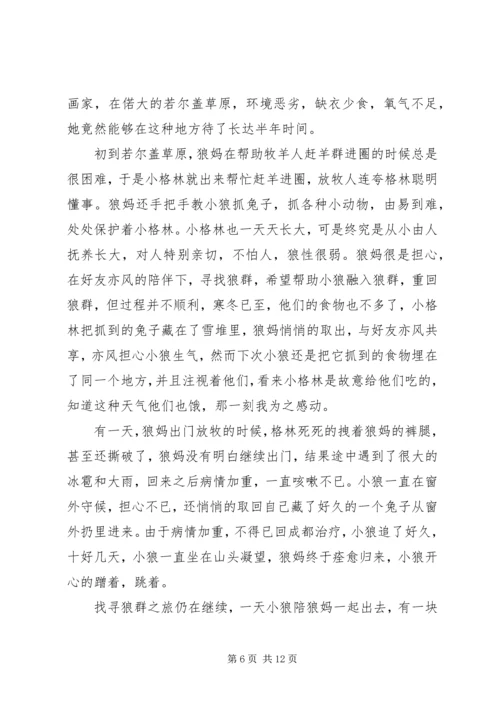 画家，在偌大的若尔盖草原，环境恶劣，缺衣少食，氧气不足，她竟然能够在这种地方待了长达半年时间。

初到若尔盖草原，狼妈在帮助牧羊人赶羊群进圈的时候总是很困难，于是小格林就出来帮忙赶羊进圈，放牧人连夸格林聪明懂事。狼妈还手把手教小狼抓兔子，抓各种小动物，由易到难，处处保护着小格林。小格林也一天天长大，可是终究是从小由人抚养长大，对人特别亲切，不怕人，狼性很弱。狼妈很是担心，在好友亦风的陪伴下，寻找狼群，希望帮助小狼融入狼群，重回狼群，但过程并不顺利，寒冬已至，他们的食物也不多了，小格林把抓到的兔子藏在了雪堆里，狼妈悄悄的取出，与好友亦风共享，亦风担心小狼生气，然而下次小狼还是把它抓到的食物埋在了同一个地方，并且注视着他们，看来小格林是故意给他们吃的，知道这种天气他们也饿，那一刻我为之感动。

有一天，狼妈出门放牧的时候，格林死死的拽着狼妈的裤腿，甚至还撕破了，狼妈没有明白继续出门，结果途中遇到了很大的冰雹和大雨，回来之后病情加重，一直咳嗽不已。小狼一直在窗外守候，担心不已，还悄悄的取回自己藏了好久的一个兔子从窗外扔里进来。由于病情加重，不得已回成都治疗，小狼追了好久，十好几天，小狼一直坐在山头凝望，狼妈终于痊愈归来，小狼开心的蹭着，跳着。

找寻狼群之旅仍在继续，一天小狼陪狼妈一起出去，有一块

第 6 页 共 12 页